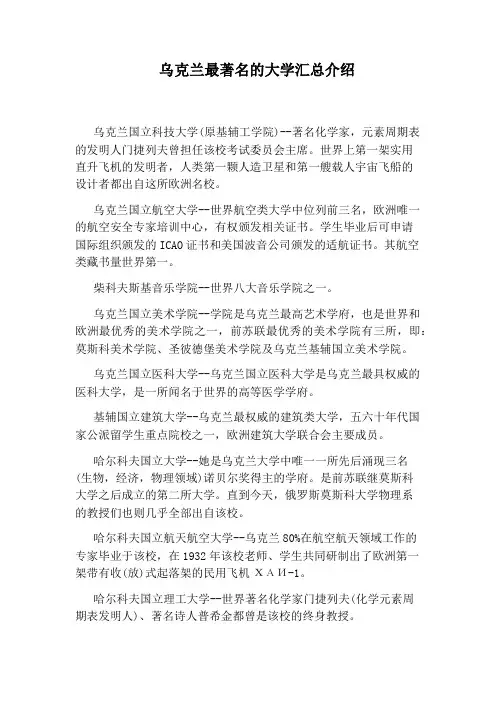 乌克兰最著名的大学汇总介绍

乌克兰国立科技大学(原基辅工学院)--著名化学家，元素周期表的发明人门捷列夫曾担任该校考试委员会主席。世界上第一架实用直升飞机的发明者，人类第一颗人造卫星和第一艘载人宇宙飞船的设计者都出自这所欧洲名校。

乌克兰国立航空大学--世界航空类大学中位列前三名，欧洲唯一的航空安全专家培训中心，有权颁发相关证书。学生毕业后可申请国际组织颁发的ICAO证书和美国波音公司颁发的适航证书。其航空类藏书量世界第一。

柴科夫斯基音乐学院--世界八大音乐学院之一。

乌克兰国立美术学院--学院是乌克兰最高艺术学府，也是世界和欧洲最优秀的美术学院之一，前苏联最优秀的美术学院有三所，即：莫斯科美术学院、圣彼德堡美术学院及乌克兰基辅国立美术学院。

乌克兰国立医科大学--乌克兰国立医科大学是乌克兰最具权威的医科大学，是一所闻名于世界的高等医学学府。

基辅国立建筑大学--乌克兰最权威的建筑类大学，五六十年代国家公派留学生重点院校之一，欧洲建筑大学联合会主要成员。

哈尔科夫国立大学--她是乌克兰大学中唯一一所先后涌现三名(生物，经济，物理领域)诺贝尔奖得主的学府。是前苏联继莫斯科大学之后成立的第二所大学。直到今天，俄罗斯莫斯科大学物理系的教授们也则几乎全部出自该校。

哈尔科夫国立航天航空大学--乌克兰80%在航空航天领域工作的专家毕业于该校，在1932年该校老师、学生共同研制出了欧洲第一架带有收(放)式起落架的民用飞机 ХАИ-1。

哈尔科夫国立理工大学--世界著名化学家门捷列夫(化学元素周期表发明人)、著名诗人普希金都曾是该校的终身教授。